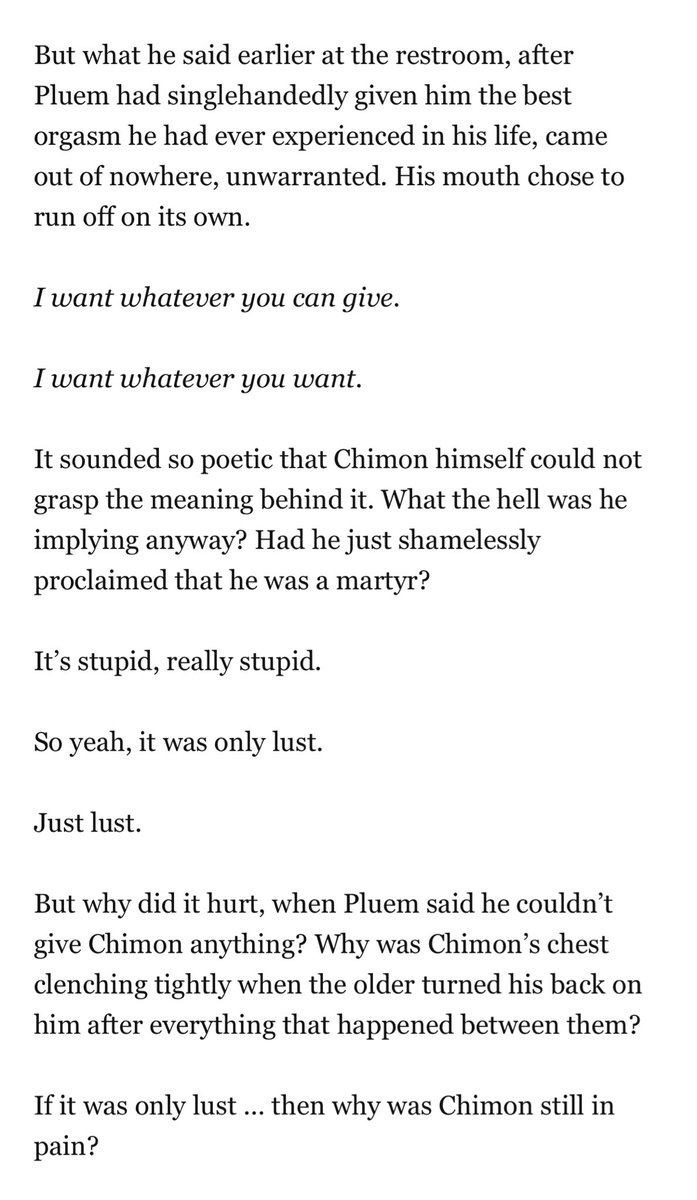 But what he said earlier at the restroom, after Pluem had singlehandedly given him the best orgasm he had ever experienced in his life, came out of nowhere, unwarranted. His mouth chose to run off on its own.

I want whatever you can give.

I want whatever you want.

It sounded so poetic that Chimon himself could not grasp the meaning behind it. What the hell was he implying anyway? Had he just shamelessly proclaimed that he was a martyr?

It's stupid, really stupid.

So yeah, it was only lust.

Just lust.

But why did it hurt, when Pluem said he couldn't give Chimon anything? Why was Chimon's chest clenching tightly when the older turned his back on him after everything that happened between them?

If it was only lust … then why was Chimon still in pain?